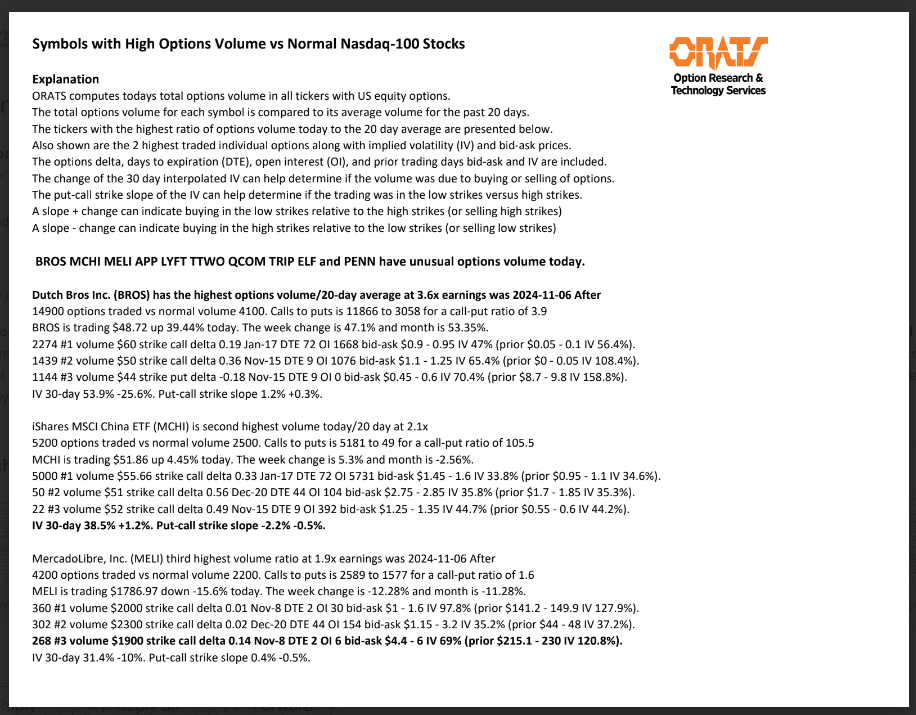 Symbols with High Options Volume vs Normal Nasdaq-100 Stocks

ORATS
Option Research & Technology Services

Explanation
ORATS computes todays total options volume in all tickers with US equity options.
The total options volume for each symbol is compared to its average volume for the past 20 days.
The tickers with the highest ratio of options volume today to the 20 day average are presented below.
Also shown are the 2 highest traded individual options along with implied volatility (IV) and bid-ask prices.
The options delta, days to expiration (DTE), open interest (OI), and prior trading days bid-ask and IV are included.
The change of the 30 day interpolated IV can help determine if the volume was due to buying or selling of options.
The put-call strike slope of the IV can help determine if the trading was in the low strikes versus high strikes.
A slope + change can indicate buying in the low strikes relative to the high strikes (or selling high strikes)
A slope - change can indicate buying in the high strikes relative to the low strikes (or selling low strikes)

BROS MCHI MELI APP LYFT TTWO QCOM TRIP ELF and PENN have unusual options volume today.

Dutch Bros Inc. (BROS) has the highest options volume/20-day average at 3.6x earnings was 2024-11-06 After
14900 options traded vs normal volume 4100. Calls to puts is 11866 to 3058 for a call-put ratio of 3.9
BROS is trading $48.72 up 39.44% today. The week change is 47.1% and month is 53.35%.
2274 #1 volume $60 strike call delta 0.19 Jan-17 DTE 72 OI 1668 bid-ask $0.9 - 0.95 IV 47% (prior $0.05 - 0.1 IV 56.4%).
1439 #2 volume $50 strike call delta 0.36 Nov-15 DTE 9 OI 1076 bid-ask $1.1 - 1.25 IV 65.4% (prior $0 - 0.05 IV 108.4%).
1144 #3 volume $44 strike put delta -0.18 Nov-15 DTE 9 OI 0 bid-ask $0.45 - 0.6 IV 70.4% (prior $8.7 - 9.8 IV 158.8%).
IV 30-day 53.9% -25.6%. Put-call strike slope 1.2% +0.3%.

iShares MSCI China ETF (MCHI) is second highest volume today/20 day at 2.1x
5200 options traded vs normal volume 2500. Calls to puts is 5181 to 49 for a call-put ratio of 105.5
MCHI is trading $51.86 up 4.45% today. The week change is 5.3% and month is -2.56%.
5000 #1 volume $55.66 strike call delta 0.33 Jan-17 DTE 72 OI 5731 bid-ask $1.45 - 1.6 IV 33.8% (prior $0.95 - 1.1 IV 34.6%).
50 #2 volume $51 strike call delta 0.56 Dec-20 DTE 44 OI 104 bid-ask $2.75 - 2.85 IV 35.8% (prior $1.7 - 1.85 IV 35.3%).
22 #3 volume $52 strike call delta 0.49 Nov-15 DTE 9 OI 392 bid-ask $1.25 - 1.35 IV 44.7% (prior $0.55 - 0.6 IV 44.2%).
IV 30-day 38.5% +1.2%. Put-call strike slope -2.2% -0.5%.

MercadoLibre, Inc. (MELI) third highest volume ratio at 1.9x earnings was 2024-11-06 After
4200 options traded vs normal volume 2200. Calls to puts is 2589 to 1577 for a call-put ratio of 1.6
MELI is trading $1786.97 down -15.6% today. The week change is -12.28% and month is -11.28%.
360 #1 volume $2000 strike call delta 0.01 Nov-8 DTE 2 OI 30 bid-ask $1 - 1.6 IV 97.8% (prior $141.2 - 149.9 IV 127.9%).
302 #2 volume $2300 strike call delta 0.02 Dec-20 DTE 44 OI 154 bid-ask $1.15 - 3.2 IV 35.2% (prior $44 - 48 IV 37.2%).
268 #3 volume $1900 strike call delta 0.14 Nov-8 DTE 2 OI 6 bid-ask $4.4 - 6 IV 69% (prior $215.1 - 230 IV 120.8%).
IV 30-day 31.4% -10%. Put-call strike slope 0.4% -0.5%.